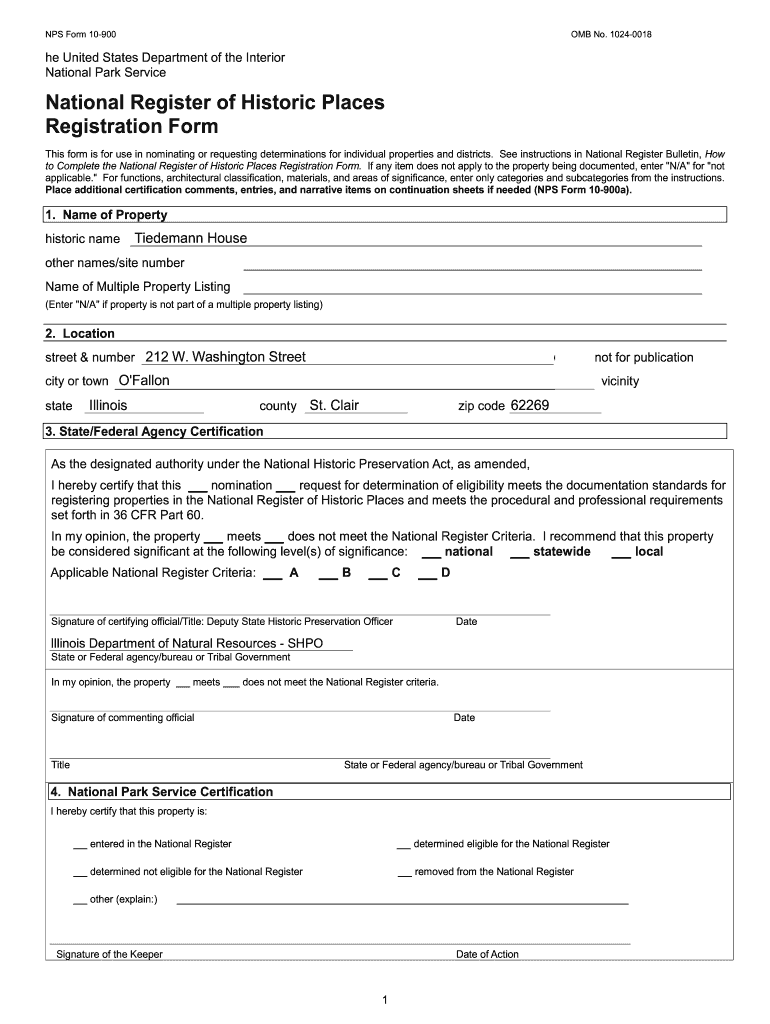 NPS Form 10-900

OMB No. 1024-0018

he United States Department of the Interior
National Park Service

National Register of Historic Places
Registration Form

This form is for use in nominating or requesting determinations for individual properties and districts. See instructions in National Register Bulletin, How to Complete the National Register of Historic Places Registration Form. If any item does not apply to the property being documented, enter "N/A" for "not applicable." For functions, architectural classification, materials, and areas of significance, enter only categories and subcategories from the instructions. Place additional certification comments, entries, and narrative items on continuation sheets if needed (NPS Form 10-900a).

1. Name of Property

historic name Tiedemann House

other names/site number

Name of Multiple Property Listing
(Enter "N/A" if property is not part of a multiple property listing)

2. Location

street & number 212 W. Washington Street

not for publication

city or town O'Fallon

vicinity

state Illinois county St. Clair zip code 62269

3. State/Federal Agency Certification

As the designated authority under the National Historic Preservation Act, as amended,

I hereby certify that this ___ nomination ___ request for determination of eligibility meets the documentation standards for registering properties in the National Register of Historic Places and meets the procedural and professional requirements set forth in 36 CFR Part 60.

In my opinion, the property ___ meets ___ does not meet the National Register Criteria. I recommend that this property be considered significant at the following level(s) of significance: ___ national ___ statewide ___ local

Applicable National Register Criteria: ___ A ___ B ___ C ___ D

Signature of certifying official/Title: Deputy State Historic Preservation Officer Date

Illinois Department of Natural Resources - SHPO
State or Federal agency/bureau or Tribal Government

In my opinion, the property ___ meets ___ does not meet the National Register criteria.

Signature of commenting official Date

Title State or Federal agency/bureau or Tribal Government

4. National Park Service Certification

I hereby certify that this property is:

___ entered in the National Register

___ determined eligible for the National Register

___ determined not eligible for the National Register

___ removed from the National Register

___ other (explain:)

Signature of the Keeper Date of Action

1